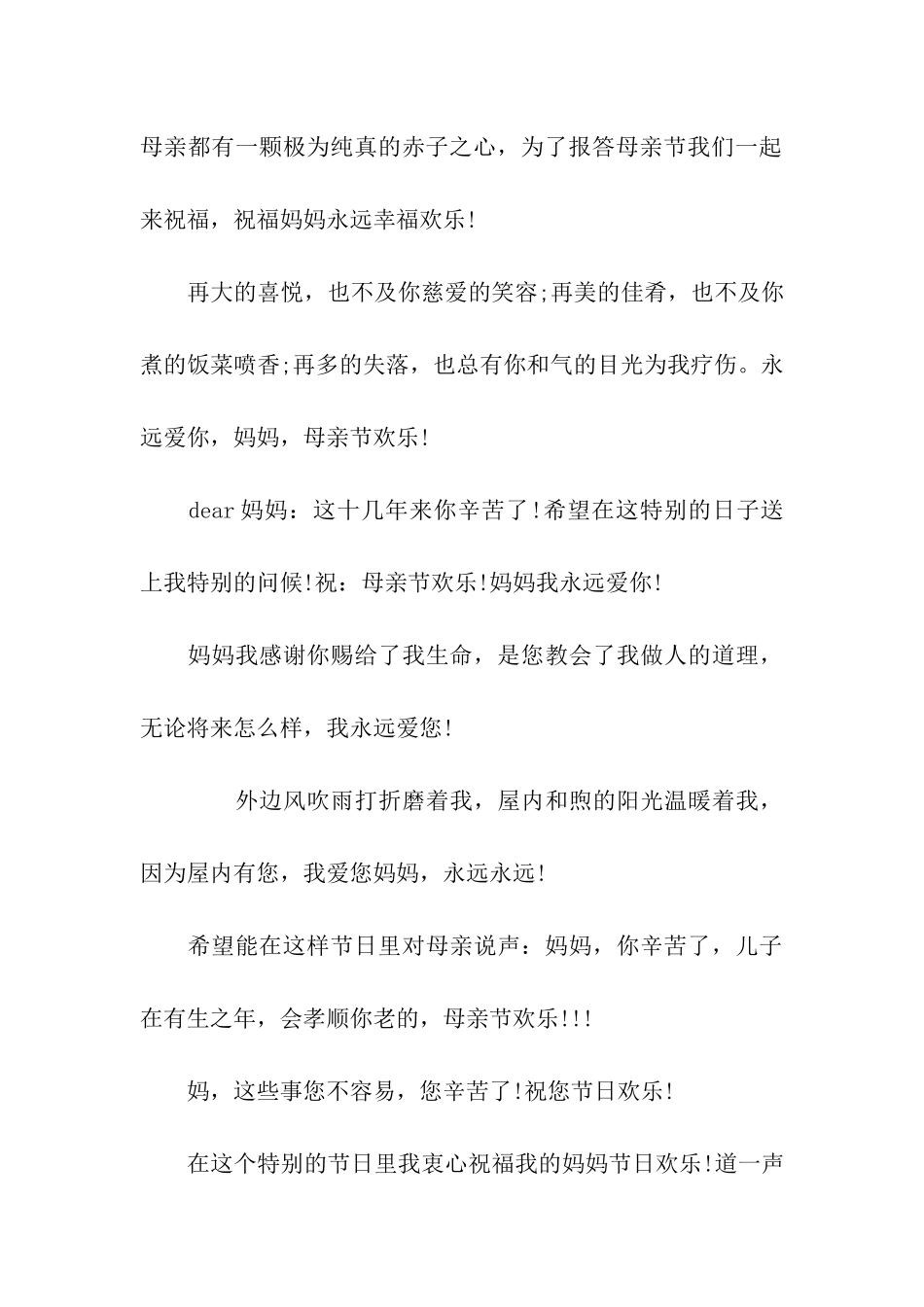 母亲都有一颗极为纯真的赤子之心，为了报答母亲节我们一起来祝福，祝福妈妈永远幸福欢乐!

再大的喜悦，也不及你慈爱的笑容;再美的佳肴，也不及你煮的饭菜喷香;再多的失落，也总有你和气的目光为我疗伤。永远爱你，妈妈，母亲节欢乐!

dear 妈妈：这十几年来你辛苦了!希望在这特别的日子送上我特别的问候!祝：母亲节欢乐!妈妈我永远爱你!

妈妈我感谢你赐给了我生命，是您教会了我做人的道理，无论将来怎么样，我永远爱您!

外边风吹雨打折磨着我，屋内和煦的阳光温暖着我，因为屋内有您，我爱您妈妈，永远永远!

希望能在这样节日里对母亲说声：妈妈，你辛苦了，儿子在有生之年，会孝顺你老的，母亲节欢乐!!!

妈，这些事您不容易，您辛苦了!祝您节日欢乐!

在这个特别的节日里我衷心祝福我的妈妈节日欢乐!道一声